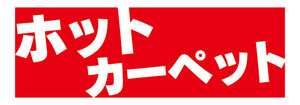 ホット
カーペット